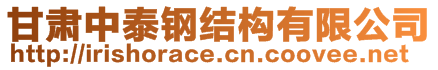 甘肃中泰钢结构有限公司
http://irishorace.cn.coovee.net